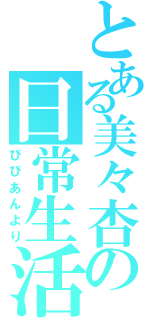 とある美々杏の日常生活

びびぁんより